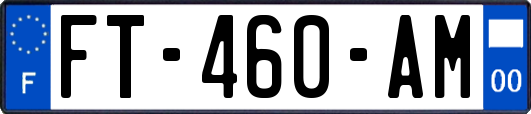 F
FT-460-AM
00